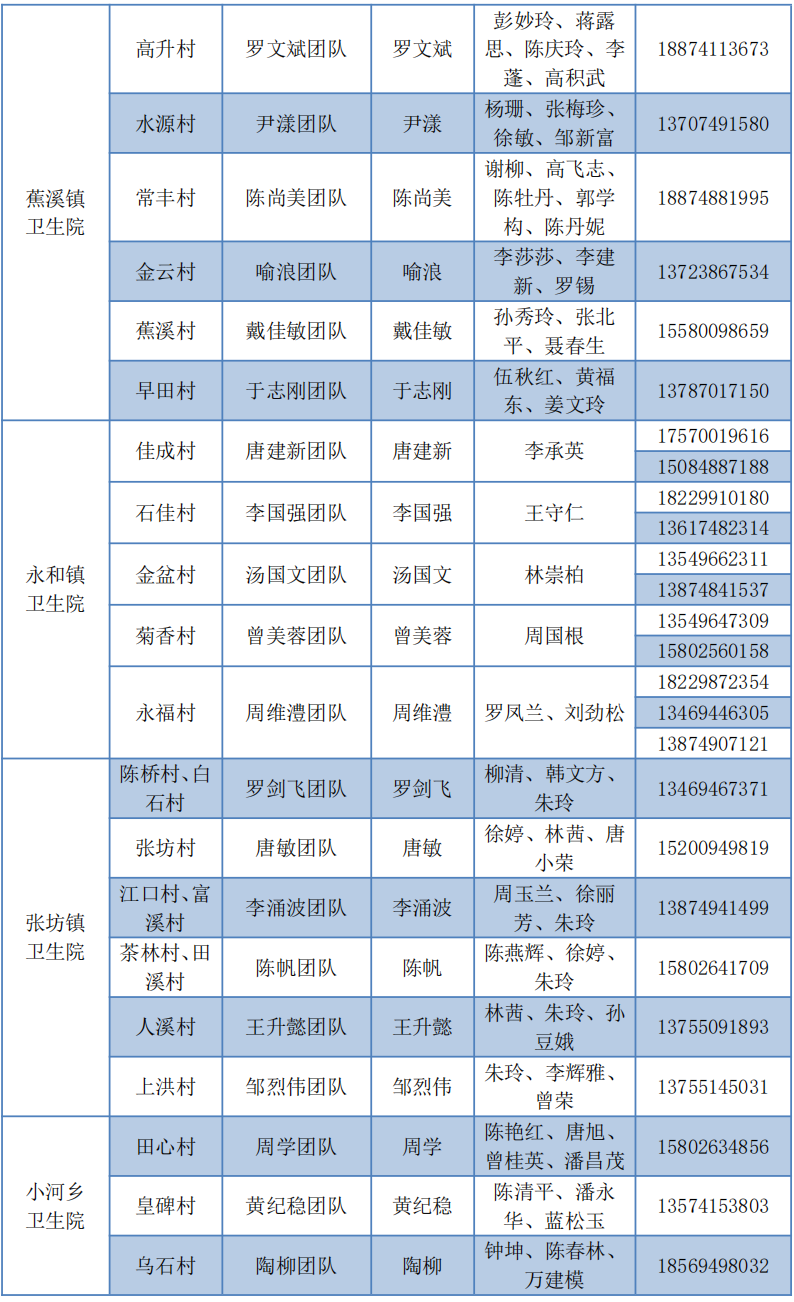 | | | | | | |
|---|---|---|---|---|---|
| 蕉溪镇卫生院 | 高升村 | 罗文斌团队 | 罗文斌 | 彭妙玲、蒋露思、陈庆玲、李蓬、高积武 | 18874113673 |
| | 水源村 | 尹漾团队 | 尹漾 | 杨珊、张梅珍、徐敏、邹新富 | 13707491580 |
| | 常丰村 | 陈尚美团队 | 陈尚美 | 谢柳、高飞志、陈牡丹、郭学构、陈丹妮 | 18874881995 |
| | 金云村 | 喻浪团队 | 喻浪 | 李莎莎、李建新、罗锡 | 13723867534 |
| | 蕉溪村 | 戴佳敏团队 | 戴佳敏 | 孙秀玲、张北平、聂春生 | 15580098659 |
| | 早田村 | 于志刚团队 | 于志刚 | 伍秋红、黄福东、姜文玲 | 13787017150 |
| 永和镇卫生院 | 佳成村 | 唐建新团队 | 唐建新 | 李承英 | 17570019616 |
| | | | | | 15084887188 |
| | 石佳村 | 李国强团队 | 李国强 | 王守仁 | 18229910180 |
| | | | | | 13617482314 |
| | 金盆村 | 汤国文团队 | 汤国文 | 林崇柏 | 13549662311 |
| | | | | | 13874841537 |
| | 菊香村 | 曾美蓉团队 | 曾美蓉 | 周国根 | 13549647309 |
| | | | | | 15802560158 |
| | 永福村 | 周维澧团队 | 周维澧 | 罗凤兰、刘劲松 | 18229872354 |
| | | | | | 13469446305 |
| | | | | | 13874907121 |
| 张坊镇卫生院 | 陈桥村、白石村 | 罗剑飞团队 | 罗剑飞 | 柳清、韩文方、朱玲 | 13469467371 |
| | 张坊村 | 唐敏团队 | 唐敏 | 徐婷、林茜、唐小荣 | 15200949819 |
| | 江口村、富溪村 | 李涌波团队 | 李涌波 | 周玉兰、徐丽芳、朱玲 | 13874941499 |
| | 茶林村、田溪村 | 陈帆团队 | 陈帆 | 陈燕辉、徐婷、朱玲 | 15802641709 |
| | 人溪村 | 王升懿团队 | 王升懿 | 林茜、朱玲、孙豆娥 | 13755091893 |
| | 上洪村 | 邹烈伟团队 | 邹烈伟 | 朱玲、李辉雅、曾荣 | 13755145031 |
| 小河乡卫生院 | 田心村 | 周学团队 | 周学 | 陈艳红、唐旭、曾桂英、潘昌茂 | 15802634856 |
| | 皇碑村 | 黄纪稳团队 | 黄纪稳 | 陈清平、潘永华、蓝松玉 | 13574153803 |
| | 乌石村 | 陶柳团队 | 陶柳 | 钟坤、陈春林、万建模 | 18569498032 |